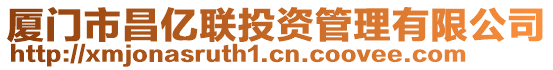 厦门市昌亿联投资管理有限公司
http://xmjonasruth1.cn.coovee.com